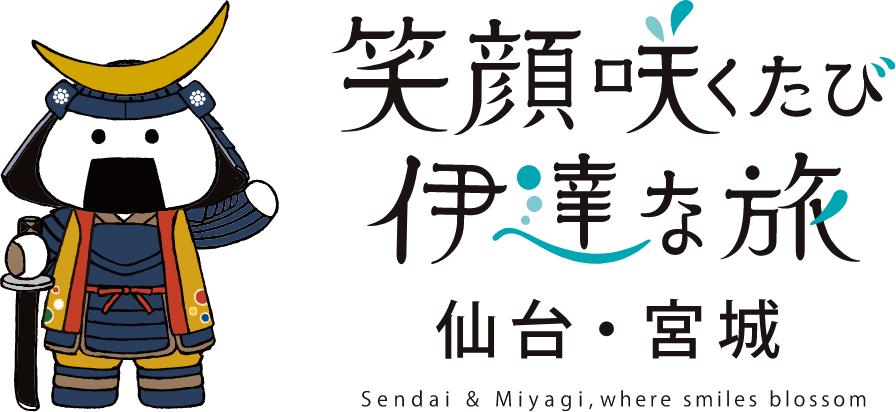 笑顔咲くたび
伊達な旅
仙台・宮城
Sendai & Miyagi, where smiles blossom